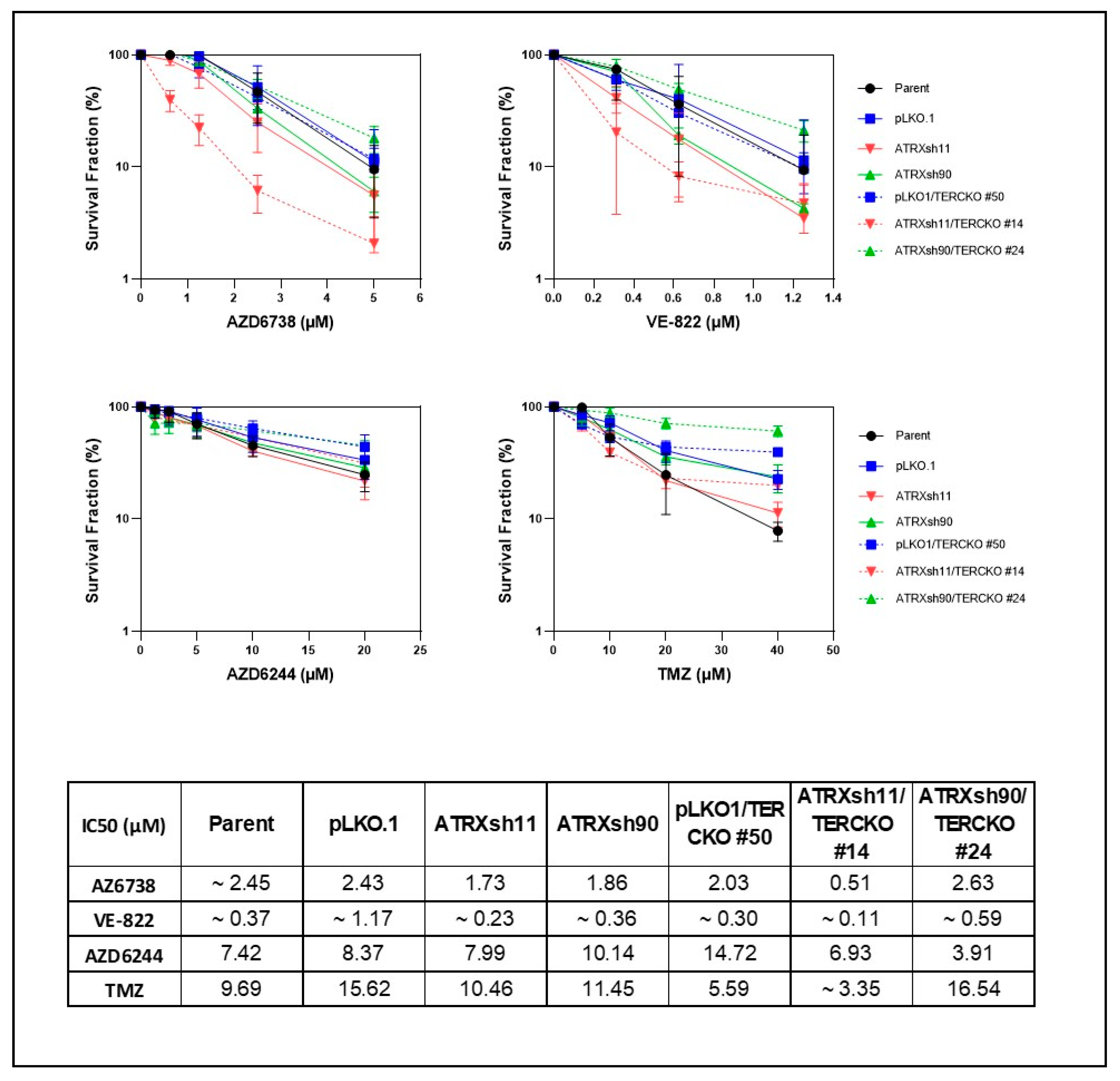 Survival Fraction (%)

100

10

1

0 1 2 3 4 5 6

AZD6738 (µM)

Survival Fraction (%)

100

10

1

0.0 0.2 0.4 0.6 0.8 1.0 1.2 1.4

VE-822 (µM)

Parent
pLKO.1
ATRXsh11
ATRXsh90
pLKO1/TERCKO #50
ATRXsh11/TERCKO #14
ATRXsh90/TERCKO #24

Survival Fraction (%)

100

10

1

0 5 10 15 20 25

AZD6244 (µM)

Survival Fraction (%)

100

10

1

0 10 20 30 40 50

TMZ (µM)

Parent
pLKO.1
ATRXsh11
ATRXsh90
pLKO1/TERCKO #50
ATRXsh11/TERCKO #14
ATRXsh90/TERCKO #24

| IC50 (µM) | Parent | pLKO.1 | ATRXsh11 | ATRXsh90 | pLKO1/TERCKO #50 | ATRXsh11/TERCKO #14 | ATRXsh90/TERCKO #24 |
|---|---|---|---|---|---|---|---|
| AZ6738 | ~ 2.45 | 2.43 | 1.73 | 1.86 | 2.03 | 0.51 | 2.63 |
| VE-822 | ~ 0.37 | ~ 1.17 | ~ 0.23 | ~ 0.36 | ~ 0.30 | ~ 0.11 | ~ 0.59 |
| AZD6244 | 7.42 | 8.37 | 7.99 | 10.14 | 14.72 | 6.93 | 3.91 |
| TMZ | 9.69 | 15.62 | 10.46 | 11.45 | 5.59 | ~ 3.35 | 16.54 |